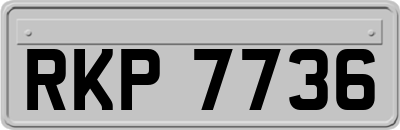 RKP 7736